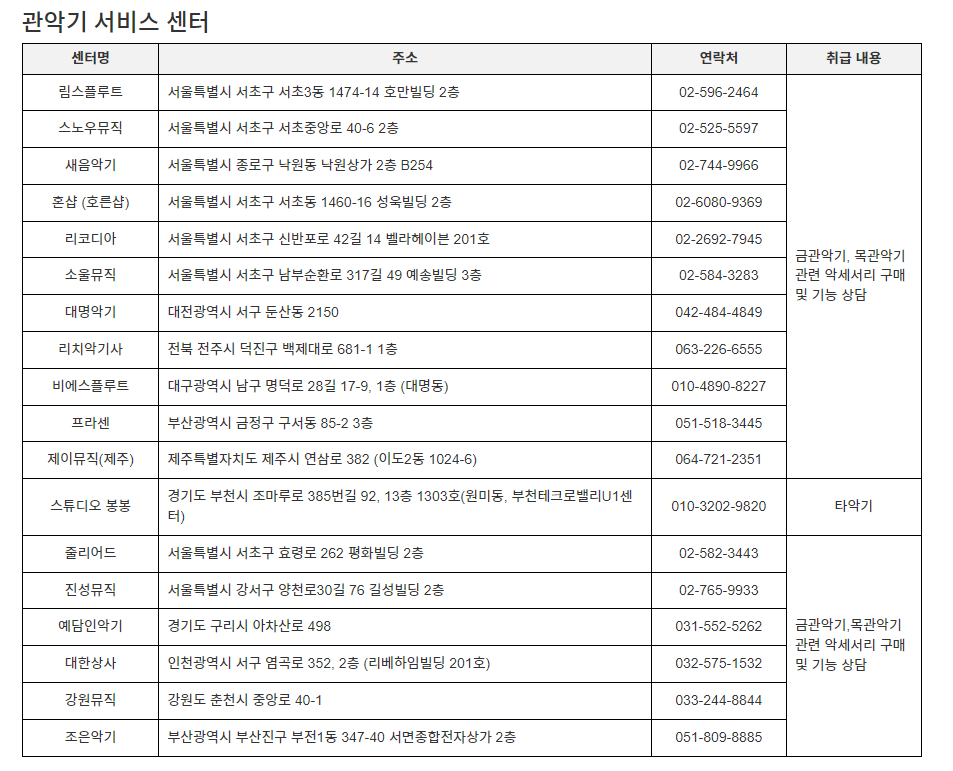 관악기 서비스 센터

| 센터명 | 주소 | 연락처 | 취급 내용 |
|---|---|---|---|
| 림스플루트 | 서울특별시 서초구 서초3동 1474-14 호만빌딩 2층 | 02-596-2464 | 금관악기, 목관악기 관련 악세서리 구매 및 기능 상담 |
| 스노우뮤직 | 서울특별시 서초구 서초중앙로 40-6 2층 | 02-525-5597 | |
| 새음악기 | 서울특별시 종로구 낙원동 낙원상가 2층 B254 | 02-744-9966 | |
| 혼샵 (호른샵) | 서울특별시 서초구 서초동 1460-16 성욱빌딩 2층 | 02-6080-9369 | |
| 리코디아 | 서울특별시 서초구 신반포로 42길 14 벨라헤이븐 201호 | 02-2692-7945 | |
| 소울뮤직 | 서울특별시 서초구 남부순환로 317길 49 예송빌딩 3층 | 02-584-3283 | |
| 대명악기 | 대전광역시 서구 둔산동 2150 | 042-484-4849 | |
| 리치악기사 | 전북 전주시 덕진구 백제대로 681-1 1층 | 063-226-6555 | |
| 비에스플루트 | 대구광역시 남구 명덕로 28길 17-9, 1층 (대명동) | 010-4890-8227 | |
| 프라센 | 부산광역시 금정구 구서동 85-2 3층 | 051-518-3445 | |
| 제이뮤직(제주) | 제주특별자치도 제주시 연삼로 382 (이도2동 1024-6) | 064-721-2351 | |
| 스튜디오 봉봉 | 경기도 부천시 조마루로 385번길 92, 13층 1303호(원미동, 부천테크로밸리U1센터) | 010-3202-9820 | 타악기 |
| 줄리어드 | 서울특별시 서초구 효령로 262 평화빌딩 2층 | 02-582-3443 | 금관악기,목관악기 관련 악세서리 구매 및 기능 상담 |
| 진성뮤직 | 서울특별시 강서구 양천로30길 76 길성빌딩 2층 | 02-765-9933 | |
| 예담인악기 | 경기도 구리시 아차산로 498 | 031-552-5262 | |
| 대한상사 | 인천광역시 서구 염곡로 352, 2층 (리베하임빌딩 201호) | 032-575-1532 | |
| 강원뮤직 | 강원도 춘천시 중앙로 40-1 | 033-244-8844 | |
| 조은악기 | 부산광역시 부산진구 부전1동 347-40 서면종합전자상가 2층 | 051-809-8885 | |